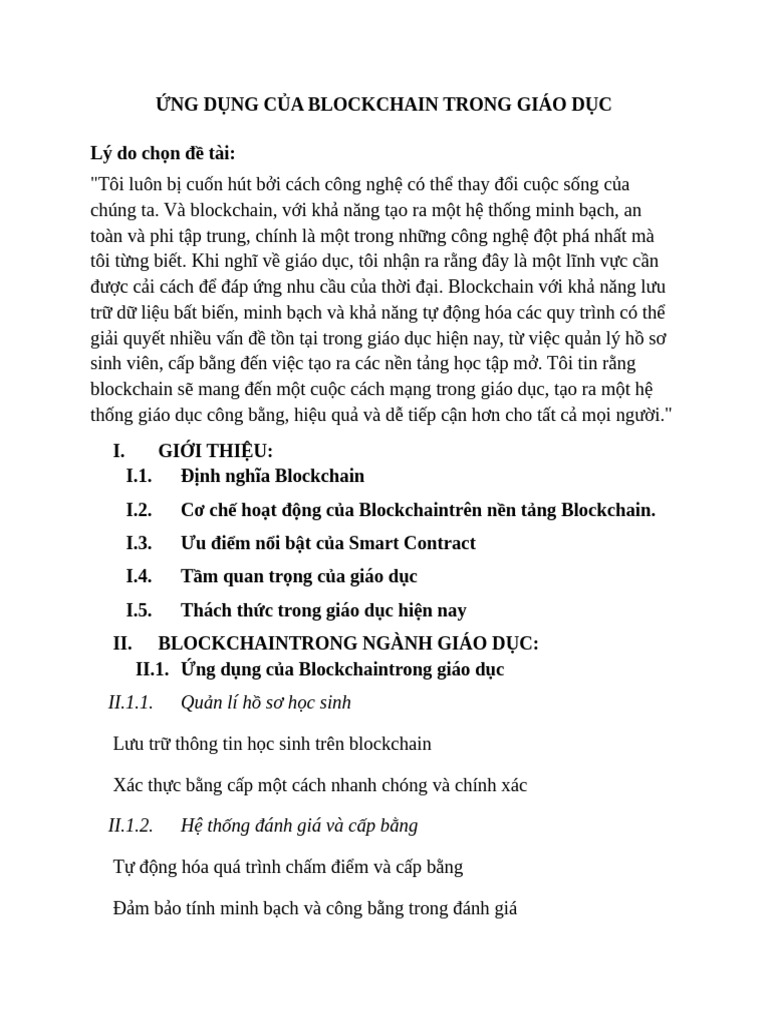 ỨNG DỤNG CỦA BLOCKCHAIN TRONG GIÁO DỤC

Lý do chọn đề tài:

"Tôi luôn bị cuốn hút bởi cách công nghệ có thể thay đổi cuộc sống của chúng ta. Và blockchain, với khả năng tạo ra một hệ thống minh bạch, an toàn và phi tập trung, chính là một trong những công nghệ đột phá nhất mà tôi từng biết. Khi nghĩ về giáo dục, tôi nhận ra rằng đây là một lĩnh vực cần được cải cách để đáp ứng nhu cầu của thời đại. Blockchain với khả năng lưu trữ dữ liệu bất biến, minh bạch và khả năng tự động hóa các quy trình có thể giải quyết nhiều vấn đề tồn tại trong giáo dục hiện nay, từ việc quản lý hồ sơ sinh viên, cấp bằng đến việc tạo ra các nền tảng học tập mở. Tôi tin rằng blockchain sẽ mang đến một cuộc cách mạng trong giáo dục, tạo ra một hệ thống giáo dục công bằng, hiệu quả và dễ tiếp cận hơn cho tất cả mọi người."

I. GIỚI THIỆU:

I.1. Định nghĩa Blockchain

I.2. Cơ chế hoạt động của Blockchaintrên nền tảng Blockchain.

I.3. Ưu điểm nổi bật của Smart Contract

I.4. Tầm quan trọng của giáo dục

I.5. Thách thức trong giáo dục hiện nay

II. BLOCKCHAINTRONG NGÀNH GIÁO DỤC:

II.1. Ứng dụng của Blockchaintrong giáo dục

II.1.1. Quản lí hồ sơ học sinh

Lưu trữ thông tin học sinh trên blockchain

Xác thực bằng cấp một cách nhanh chóng và chính xác

II.1.2. Hệ thống đánh giá và cấp bằng

Tự động hóa quá trình chấm điểm và cấp bằng

Đảm bảo tính minh bạch và công bằng trong đánh giá